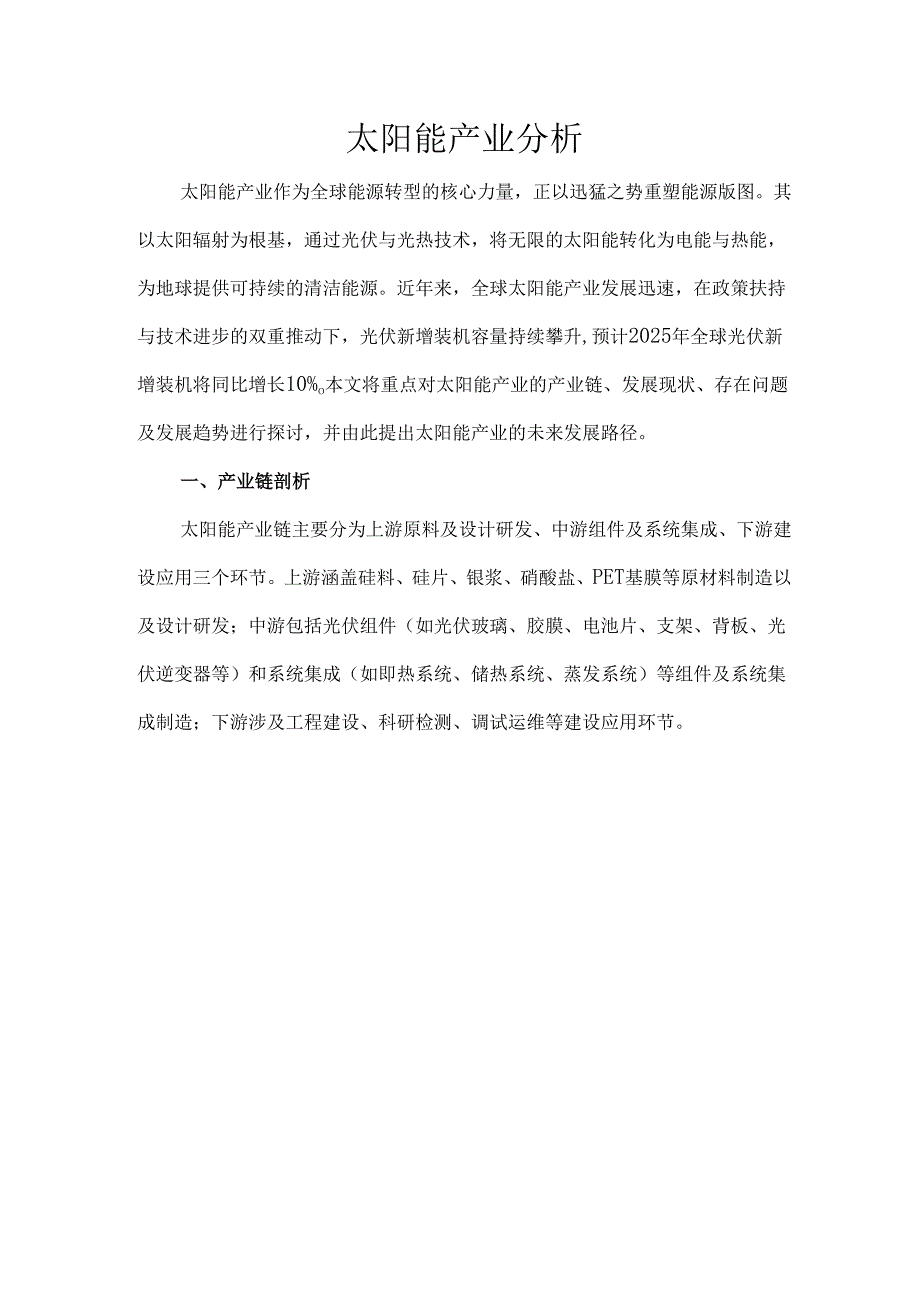 太阳能产业分析

太阳能产业作为全球能源转型的核心力量，正以迅猛之势重塑能源版图。其以太阳辐射为根基，通过光伏与光热技术，将无限的太阳能转化为电能与热能，为地球提供可持续的清洁能源。近年来，全球太阳能产业发展迅速，在政策扶持与技术进步的双重推动下，光伏新增装机容量持续攀升,预计2025年全球光伏新增装机将同比增长10%。本文将重点对太阳能产业的产业链、发展现状、存在问题及发展趋势进行探讨，并由此提出太阳能产业的未来发展路径。

一、产业链剖析

太阳能产业链主要分为上游原料及设计研发、中游组件及系统集成、下游建设应用三个环节。上游涵盖硅料、硅片、银浆、硝酸盐、PET基膜等原材料制造以及设计研发；中游包括光伏组件（如光伏玻璃、胶膜、电池片、支架、背板、光伏逆变器等）和系统集成（如即热系统、储热系统、蒸发系统）等组件及系统集成制造；下游涉及工程建设、科研检测、调试运维等建设应用环节。